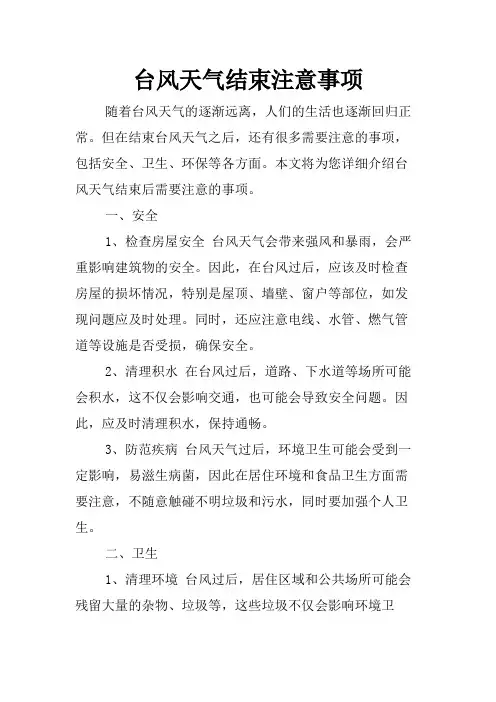 台风天气结束注意事项

随着台风天气的逐渐远离，人们的生活也逐渐回归正常。但在结束台风天气之后，还有很多需要注意的事项，包括安全、卫生、环保等各方面。本文将为您详细介绍台风天气结束后需要注意的事项。

一、安全

1、检查房屋安全 台风天气会带来强风和暴雨，会严重影响建筑物的安全。因此，在台风过后，应该及时检查房屋的损坏情况，特别是屋顶、墙壁、窗户等部位，如发现问题应及时处理。同时，还应注意电线、水管、燃气管道等设施是否受损，确保安全。

2、清理积水 在台风过后，道路、下水道等场所可能会积水，这不仅会影响交通，也可能会导致安全问题。因此，应及时清理积水，保持通畅。

3、防范疾病 台风天气过后，环境卫生可能会受到一定影响，易滋生病菌，因此在居住环境和食品卫生方面需要注意，不随意触碰不明垃圾和污水，同时要加强个人卫生。

二、卫生

1、清理环境 台风过后，居住区域和公共场所可能会残留大量的杂物、垃圾等，这些垃圾不仅会影响环境卫